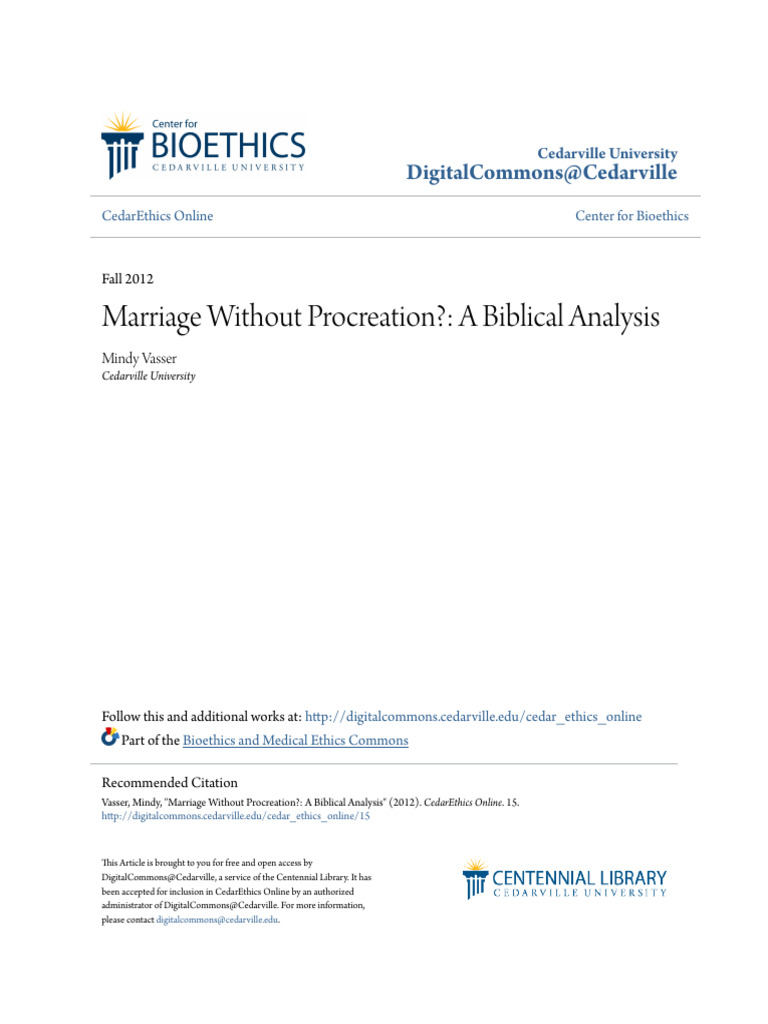 Center for
BIOETHICS
CEDARVILLE UNIVERSITY

Cedarville University
DigitalCommons@Cedarville

CedarEthics Online

Center for Bioethics

Fall 2012

Marriage Without Procreation?: A Biblical Analysis

Mindy Vasser
Cedarville University

Follow this and additional works at: http://digitalcommons.cedarville.edu/cedar_ethics_online
Part of the Bioethics and Medical Ethics Commons

Recommended Citation
Vasser, Mindy, "Marriage Without Procreation?: A Biblical Analysis" (2012). CedarEthics Online. 15.
http://digitalcommons.cedarville.edu/cedar_ethics_online/15

This Article is brought to you for free and open access by DigitalCommons@Cedarville, a service of the Centennial Library. It has been accepted for inclusion in CedarEthics Online by an authorized administrator of DigitalCommons@Cedarville. For more information, please contact digitalcommons@cedarville.edu.

CENTENNIAL LIBRARY
CEDARVILLE UNIVERSITY